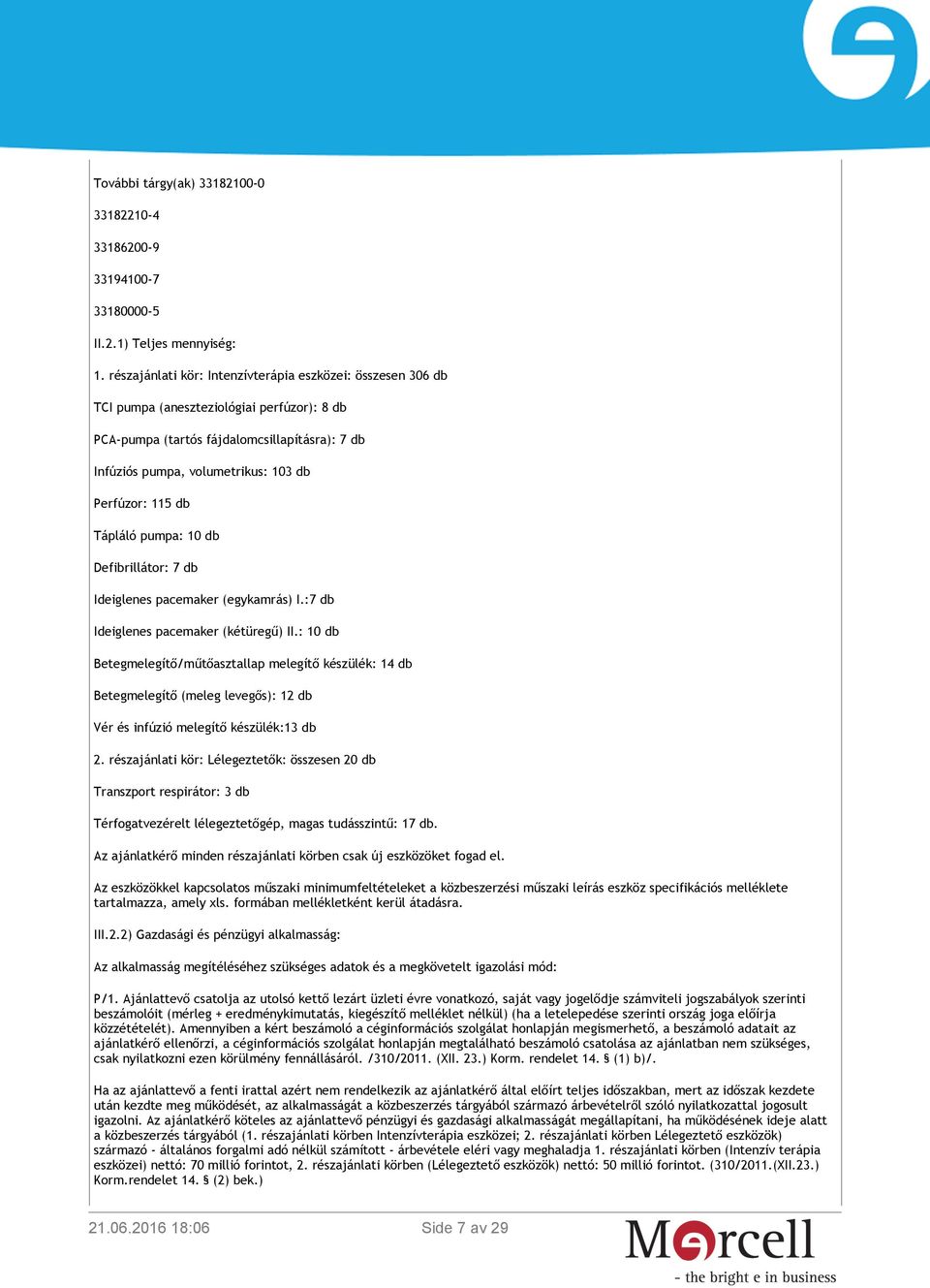 További tárgy(ak) 33182100-0

33182210-4

33186200-9

33194100-7

33180000-5

II.2.1) Teljes mennyiség:

1. részajánlati kör: Intenzívterápia eszközei: összesen 306 db

TCI pumpa (aneszteziológiai perfúzor): 8 db

PCA-pumpa (tartós fájdalomcsillapításra): 7 db

Infúziós pumpa, volumetrikus: 103 db

Perfúzor: 115 db

Tápláló pumpa: 10 db

Defibrillátor: 7 db

Ideiglenes pacemaker (egykamrás) I.:7 db

Ideiglenes pacemaker (kétüregű) II.: 10 db

Betegmelegítő/műtőasztallap melegítő készülék: 14 db

Betegmelegítő (meleg levegős): 12 db

Vér és infúzió melegítő készülék:13 db

2. részajánlati kör: Lélegeztetők: összesen 20 db

Transzport respirátor: 3 db

Térfogatvezérelt lélegeztetőgép, magas tudásszintű: 17 db.

Az ajánlatkérő minden részajánlati körben csak új eszközöket fogad el.

Az eszközökkel kapcsolatos műszaki minimumfeltételeket a közbeszerzési műszaki leírás eszköz specifikációs melléklete tartalmazza, amely xls. formában mellékletként kerül átadásra.

III.2.2) Gazdasági és pénzügyi alkalmasság:

Az alkalmasság megítéléséhez szükséges adatok és a megkövetelt igazolási mód:

P/1. Ajánlattevő csatolja az utolsó kettő lezárt üzleti évre vonatkozó, saját vagy jogelődje számviteli jogszabályok szerinti beszámolóit (mérleg + eredménykimutatás, kiegészítő melléklet nélkül) (ha a letelepedése szerinti ország joga előírja közzétételét). Amennyiben a kért beszámoló a céginformációs szolgálat honlapján megismerhető, a beszámoló adatait az ajánlatkérő ellenőrzi, a céginformációs szolgálat honlapján megtalálható beszámoló csatolása az ajánlatban nem szükséges, csak nyilatkozni ezen körülmény fennállásáról. /310/2011. (XII. 23.) Korm. rendelet 14. § (1) b)/.

Ha az ajánlattevő a fenti irattal azért nem rendelkezik az ajánlatkérő által előírt teljes időszakban, mert az időszak kezdete után kezdte meg működését, az alkalmasságát a közbeszerzés tárgyából származó árbevételről szóló nyilatkozattal jogosult igazolni. Az ajánlatkérő köteles az ajánlattevő pénzügyi és gazdasági alkalmasságát megállapítani, ha működésének ideje alatt a közbeszerzés tárgyából (1. részajánlati körben Intenzívterápia eszközei; 2. részajánlati körben Lélegeztető eszközök) származó - általános forgalmi adó nélkül számított - árbevétele eléri vagy meghaladja 1. részajánlati körben (Intenzív terápia eszközei) nettó: 70 millió forintot, 2. részajánlati körben (Lélegeztető eszközök) nettó: 50 millió forintot. (310/2011.(XII.23.) Korm.rendelet 14. § (2) bek.)

21.06.2016 18:06 Side 7 av 29

Mercell
- the bright e in business